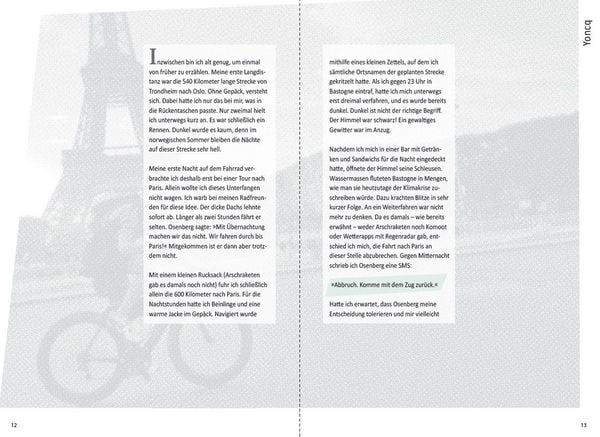 Yoncq

Inzwischen bin ich alt genug, um einmal von früher zu erzählen. Meine erste Langdistanz war die 540 Kilometer lange Strecke von Trondheim nach Oslo. Ohne Gepäck, versteht sich. Dabei hatte ich nur das bei mir, was in die Rückentaschen passte. Nur zweimal hielt ich unterwegs kurz an. Es war schließlich ein Rennen. Dunkel wurde es kaum, denn im norwegischen Sommer bleiben die Nächte auf dieser Strecke sehr hell.

Meine erste Nacht auf dem Fahrrad verbrachte ich deshalb erst bei einer Tour nach Paris. Allein wollte ich dieses Unterfangen nicht wagen. Ich warb bei meinen Radfreunden für diese Idee. Der dicke Dachs lehnte sofort ab. Länger als zwei Stunden fährt er selten. Osenberg sagte: »Mit Übernachtung machen wir das nicht. Wir fahren durch bis Paris!« Mitgekommen ist er dann aber trotzdem nicht.

Mit einem kleinen Rucksack (Arschraketen gab es damals noch nicht) fuhr ich schließlich allein die 600 Kilometer nach Paris. Für die Nachtstunden hatte ich Beinlinge und eine warme Jacke im Gepäck. Navigiert wurde

mithilfe eines kleinen Zettels, auf dem ich sämtliche Ortsnamen der geplanten Strecke gekritzelt hatte. Als ich gegen 23 Uhr in Bastogne eintraf, hatte ich mich unterwegs erst dreimal verfahren, und es wurde bereits dunkel. Dunkel ist nicht der richtige Begriff. Der Himmel war schwarz! Ein gewaltiges Gewitter war im Anzug.

Nachdem ich mich in einer Bar mit Getränken und Sandwichs für die Nacht eingedeckt hatte, öffnete der Himmel seine Schleusen. Wassermassen fluteten Bastogne in Mengen, wie man sie heutzutage der Klimakrise zuschreiben würde. Dazu krachten Blitze in sehr kurzer Folge. An ein Weiterfahren war nicht mehr zu denken. Da es damals – wie bereits erwähnt – weder Arschraketen noch Komoot oder Wetterapps mit Regenradar gab, entschied ich mich, die Fahrt nach Paris an dieser Stelle abzubrechen. Gegen Mitternacht schrieb ich Osenberg eine SMS:

»Abbruch. Komme mit dem Zug zurück.«

Hatte ich erwartet, dass Osenberg meine Entscheidung tolerieren und mir vielleicht

12

13